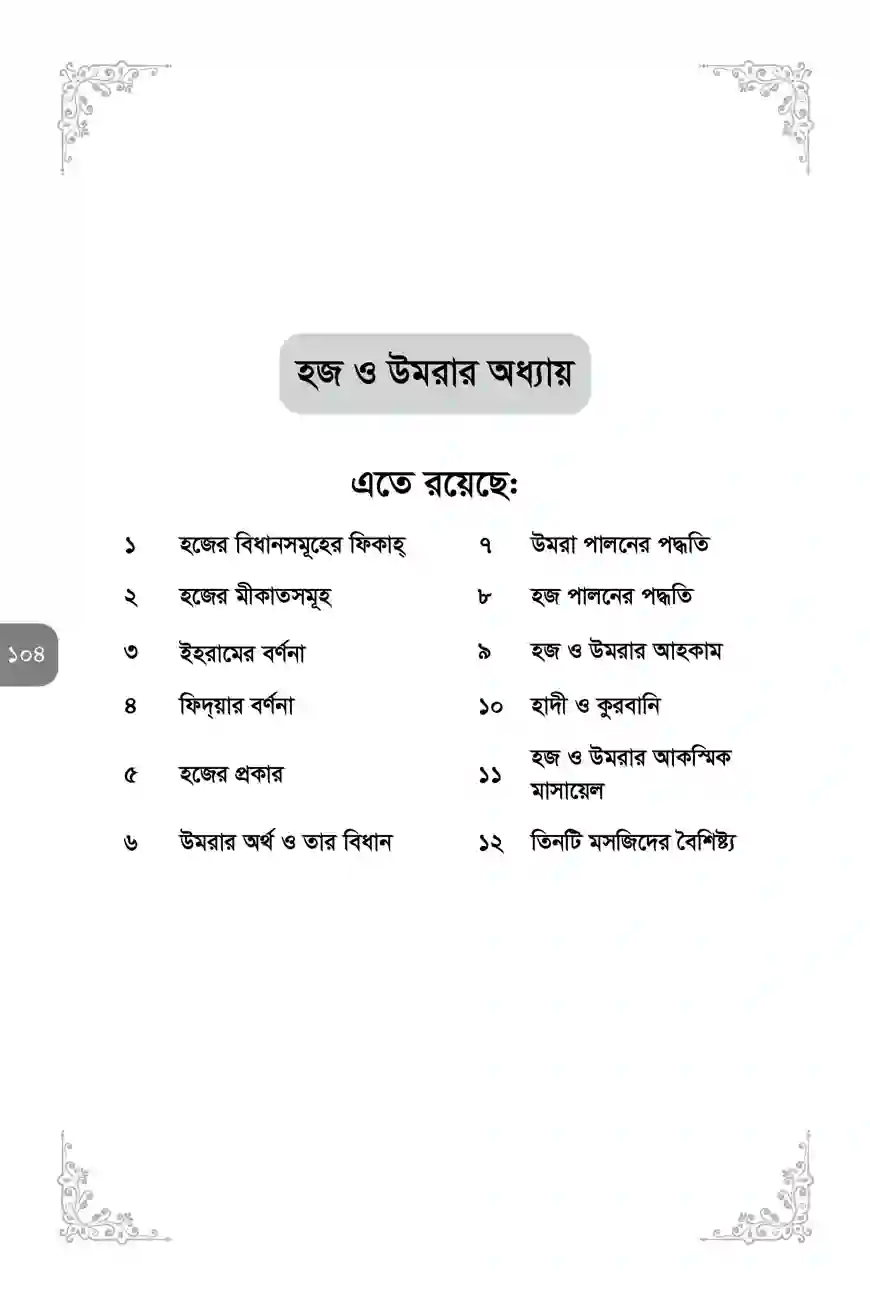 হজ ও উমরার অধ্যায়

এতে রয়েছে:

১ হজের বিধানসমূহের ফিকাহ্
২ হজের মীকাতসমূহ
৩ ইহরামের বর্ণনা
৪ ফিদ্‌য়ার বর্ণনা
৫ হজের প্রকার
৬ উমরার অর্থ ও তার বিধান

৭ উমরা পালনের পদ্ধতি
৮ হজ পালনের পদ্ধতি
৯ হজ ও উমরার আহকাম
১০ হাদী ও কুরবানি
১১ হজ ও উমরার আকস্মিক মাসায়েল
১২ তিনটি মসজিদের বৈশিষ্ট্য

১০৪